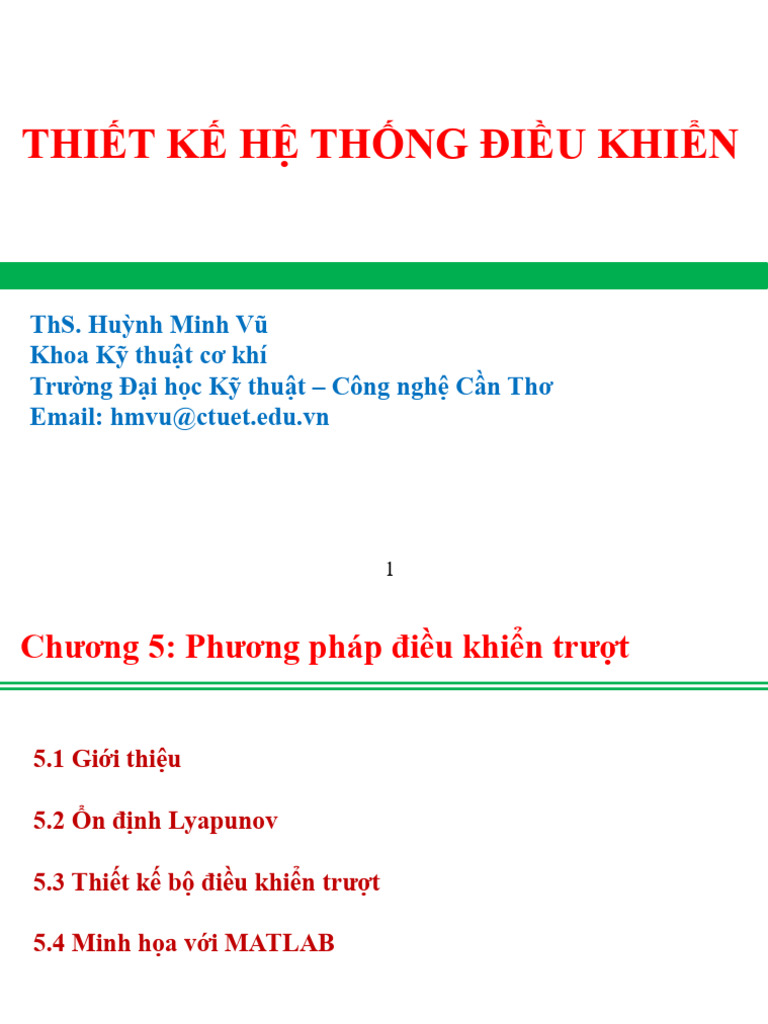 THIẾT KẾ HỆ THỐNG ĐIỀU KHIỂN

ThS. Huỳnh Minh Vũ
Khoa Kỹ thuật cơ khí
Trường Đại học Kỹ thuật – Công nghệ Cần Thơ
Email: hmvu@ctuet.edu.vn

1

Chương 5: Phương pháp điều khiển trượt

5.1 Giới thiệu

5.2 Ổn định Lyapunov

5.3 Thiết kế bộ điều khiển trượt

5.4 Minh họa với MATLAB